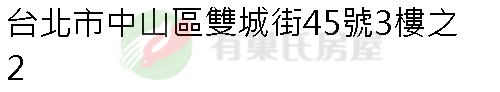 台北市中山區雙城街45號3樓之2

有巢氏房屋